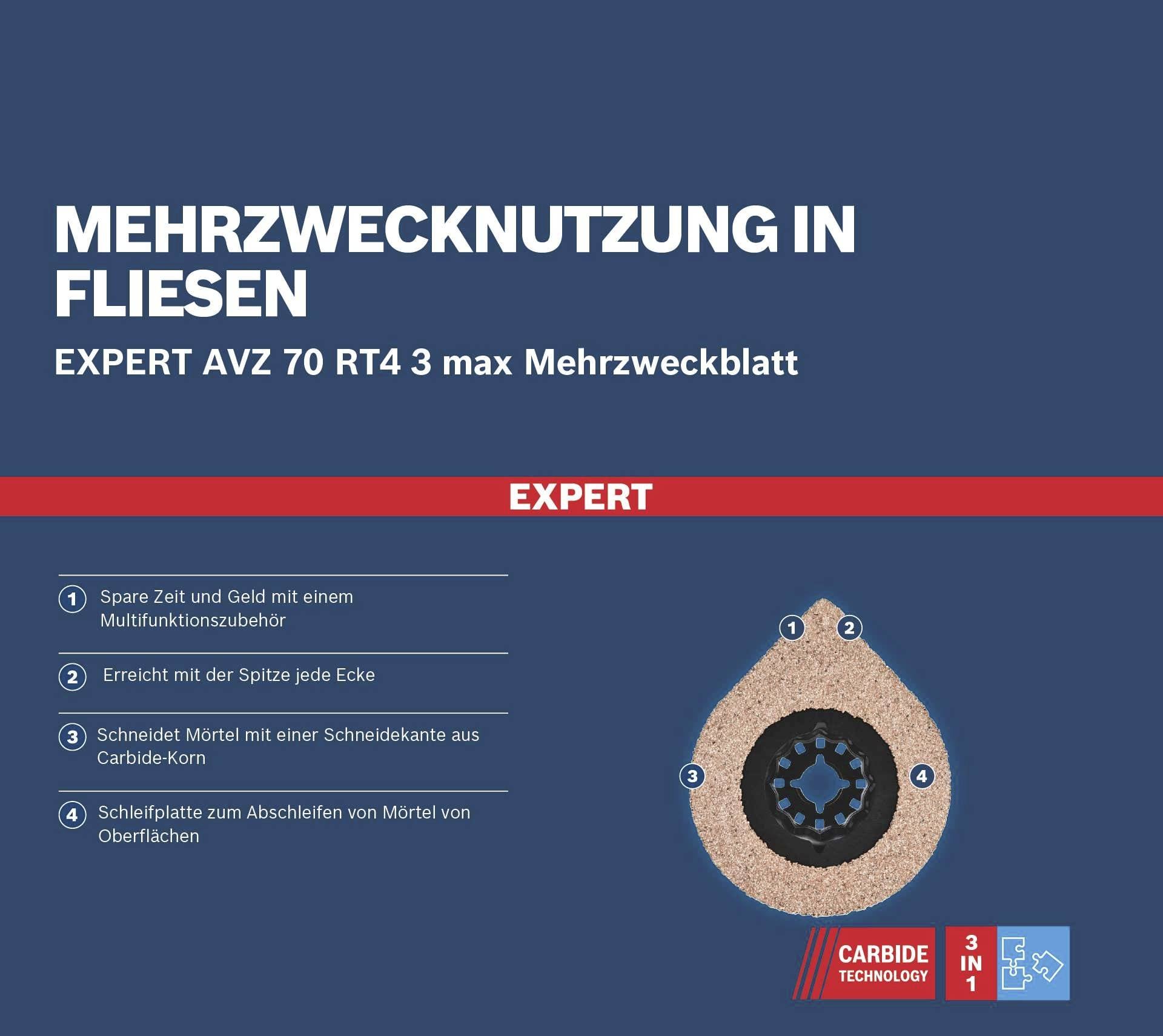 MEHRZWECKNUTZUNG IN FLIESEN

EXPERT AVZ 70 RT4 3 max Mehrzweckblatt

EXPERT

1 Spare Zeit und Geld mit einem Multifunktionszubehör

2 Erreicht mit der Spitze jede Ecke

3 Schneidet Mörtel mit einer Schneidekante aus Carbide-Korn

4 Schleifplatte zum Abschleifen von Mörtel von Oberflächen

1 2 3 4

CARBIDE TECHNOLOGY

3 IN 1